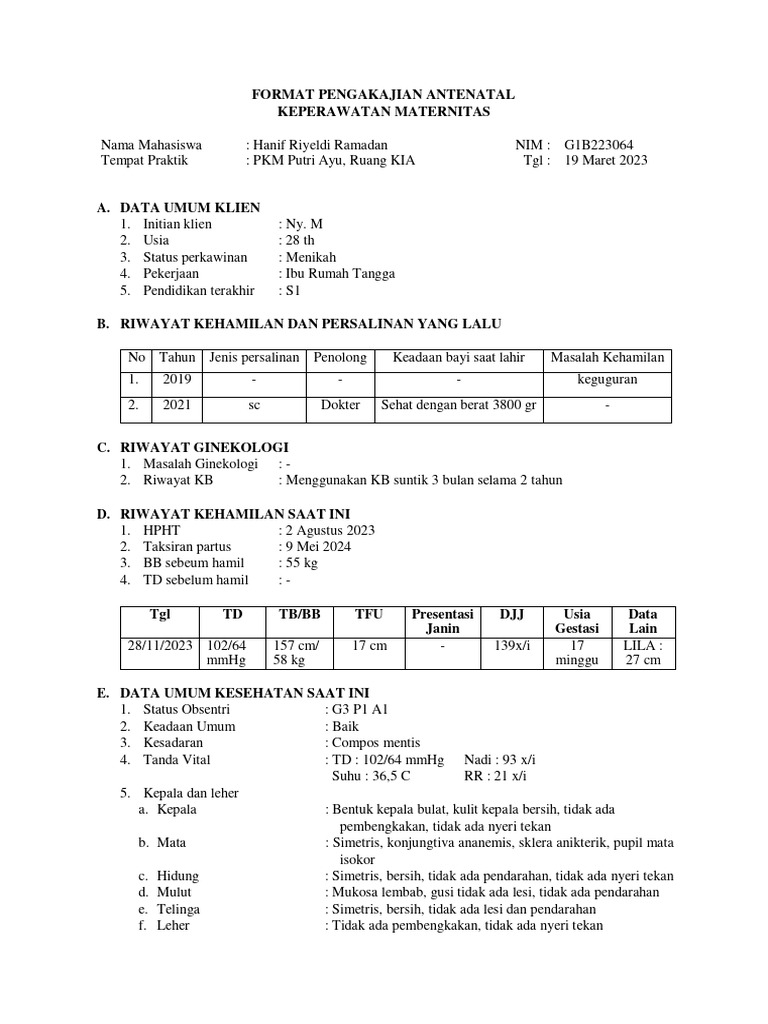 FORMAT PENGAKAJIAN ANTENATAL
KEPERAWATAN MATERNITAS

Nama Mahasiswa : Hanif Riyeldi Ramadan NIM : G1B223064
Tempat Praktik : PKM Putri Ayu, Ruang KIA Tgl : 19 Maret 2023

A. DATA UMUM KLIEN
1. Initian klien : Ny. M
2. Usia : 28 th
3. Status perkawinan : Menikah
4. Pekerjaan : Ibu Rumah Tangga
5. Pendidikan terakhir : S1

B. RIWAYAT KEHAMILAN DAN PERSALINAN YANG LALU

| No | Tahun | Jenis persalinan | Penolong | Keadaan bayi saat lahir | Masalah Kehamilan |
|---|---|---|---|---|---|
| 1. | 2019 | - | - | - | keguguran |
| 2. | 2021 | sc | Dokter | Sehat dengan berat 3800 gr | - |

C. RIWAYAT GINEKOLOGI
1. Masalah Ginekologi : -
2. Riwayat KB : Menggunakan KB suntik 3 bulan selama 2 tahun

D. RIWAYAT KEHAMILAN SAAT INI
1. HPHT : 2 Agustus 2023
2. Taksiran partus : 9 Mei 2024
3. BB sebeum hamil : 55 kg
4. TD sebelum hamil : -

| Tgl | TD | TB/BB | TFU | Presentasi Janin | DJJ | Usia Gestasi | Data Lain |
|---|---|---|---|---|---|---|---|
| 28/11/2023 | 102/64 mmHg | 157 cm/ 58 kg | 17 cm | - | 139x/i | 17 minggu | LILA : 27 cm |

E. DATA UMUM KESEHATAN SAAT INI
1. Status Obsentri : G3 P1 A1
2. Keadaan Umum : Baik
3. Kesadaran : Compos mentis
4. Tanda Vital : TD : 102/64 mmHg Nadi : 93 x/i
Suhu : 36,5 C RR : 21 x/i
5. Kepala dan leher
a. Kepala : Bentuk kepala bulat, kulit kepala bersih, tidak ada pembengkakan, tidak ada nyeri tekan
b. Mata : Simetris, konjungtiva ananemis, sklera anikterik, pupil mata isokor
c. Hidung : Simetris, bersih, tidak ada pendarahan, tidak ada nyeri tekan
d. Mulut : Mukosa lembab, gusi tidak ada lesi, tidak ada pendarahan
e. Telinga : Simetris, bersih, tidak ada lesi dan pendarahan
f. Leher : Tidak ada pembengkakan, tidak ada nyeri tekan